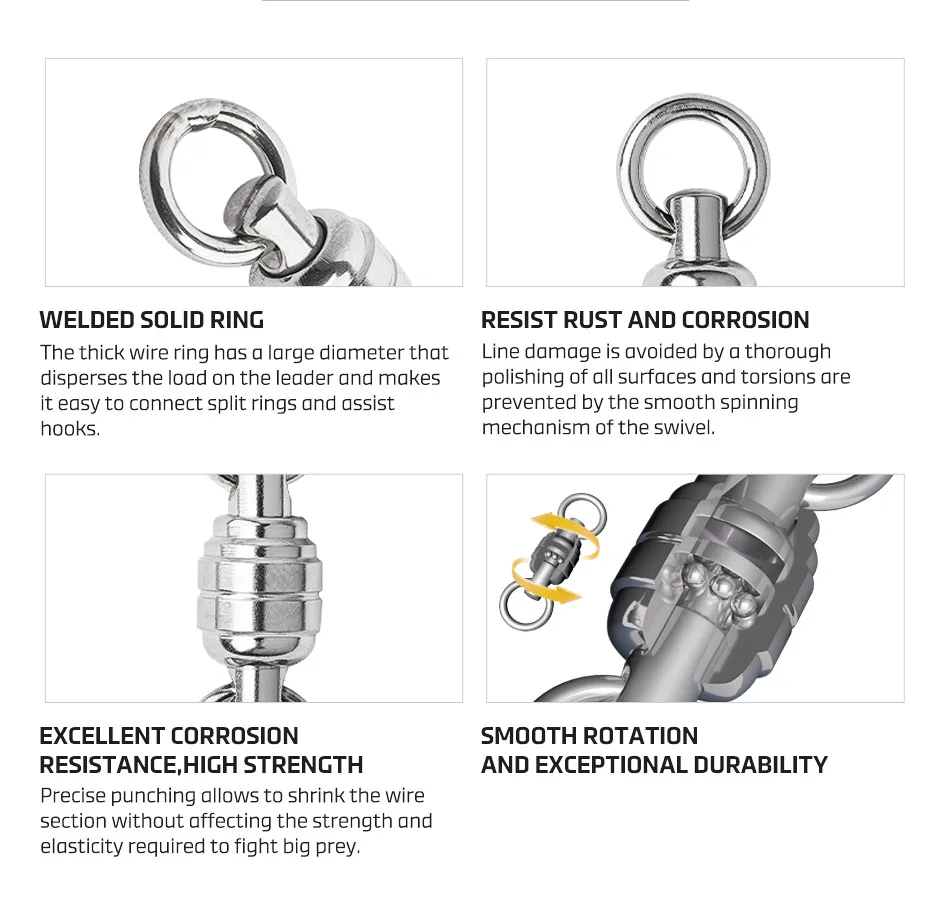 WELDED SOLID RING

The thick wire ring has a large diameter that disperses the load on the leader and makes it easy to connect split rings and assist hooks.

RESIST RUST AND CORROSION

Line damage is avoided by a thorough polishing of all surfaces and torsions are prevented by the smooth spinning mechanism of the swivel.

EXCELLENT CORROSION
RESISTANCE,HIGH STRENGTH

Precise punching allows to shrink the wire section without affecting the strength and elasticity required to fight big prey.

SMOOTH ROTATION
AND EXCEPTIONAL DURABILITY